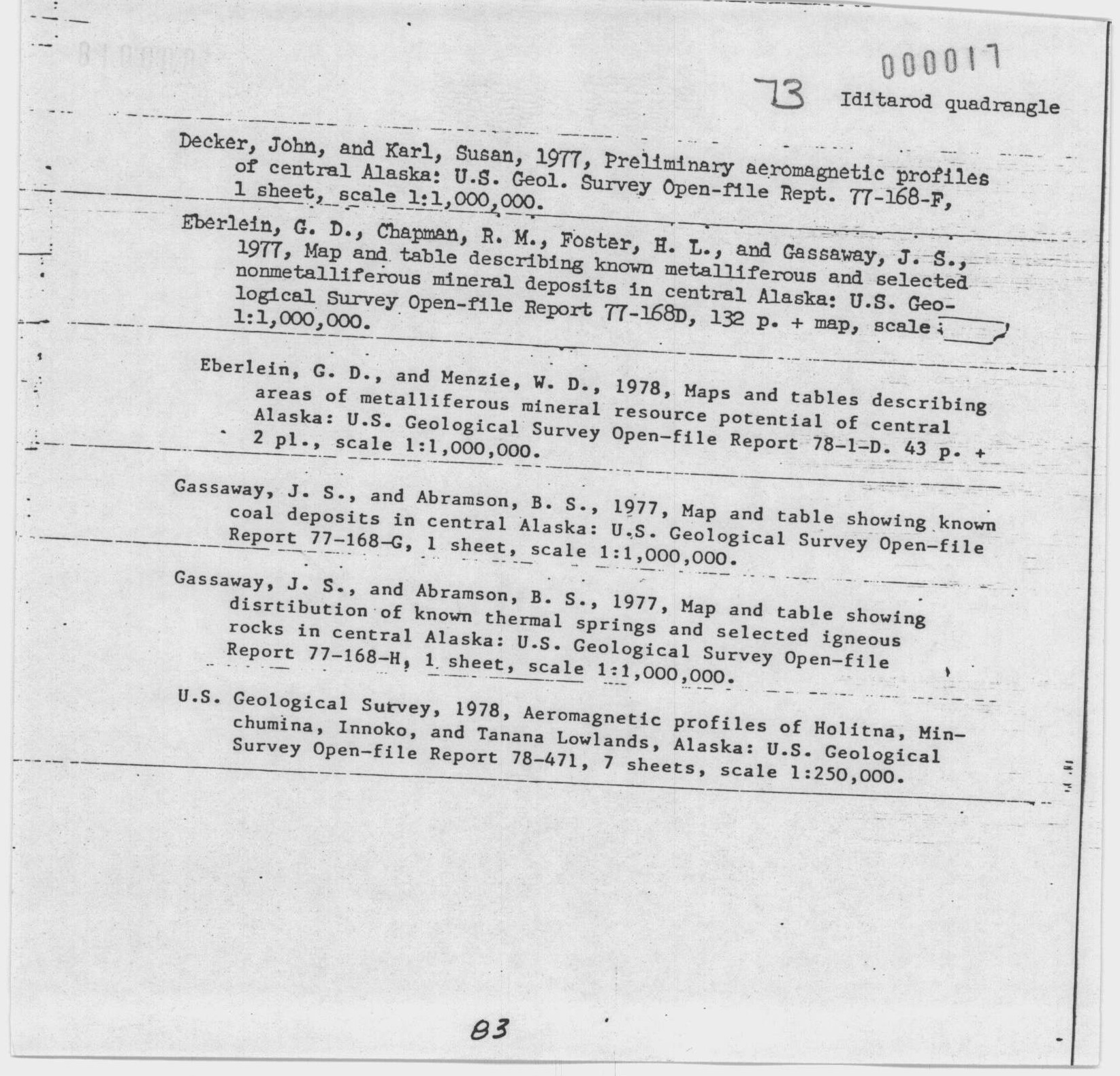 000017

73 Iditarod quadrangle

Decker, John, and Karl, Susan, 1977, Preliminary aeromagnetic profiles of central Alaska: U.S. Geol. Survey Open-file Rept. 77-168-F, 1 sheet, scale 1:1,000,000.

Eberlein, G. D., Chapman, R. M., Foster, H. L., and Gassaway, J. S., 1977, Map and table describing known metalliferous and selected nonmetalliferous mineral deposits in central Alaska: U.S. Geological Survey Open-file Report 77-168D, 132 p. + map, scale 1:1,000,000.

Eberlein, G. D., and Menzie, W. D., 1978, Maps and tables describing areas of metalliferous mineral resource potential of central Alaska: U.S. Geological Survey Open-file Report 78-1-D. 43 p. + 2 pl., scale 1:1,000,000.

Gassaway, J. S., and Abramson, B. S., 1977, Map and table showing known coal deposits in central Alaska: U.S. Geological Survey Open-file Report 77-168-G, 1 sheet, scale 1:1,000,000.

Gassaway, J. S., and Abramson, B. S., 1977, Map and table showing disrtibution of known thermal springs and selected igneous rocks in central Alaska: U.S. Geological Survey Open-file Report 77-168-H, 1 sheet, scale 1:1,000,000.

U.S. Geological Survey, 1978, Aeromagnetic profiles of Holitna, Minchumina, Innoko, and Tanana Lowlands, Alaska: U.S. Geological Survey Open-file Report 78-471, 7 sheets, scale 1:250,000.

83